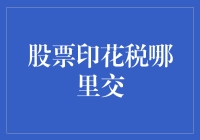 股票印花税哪里交